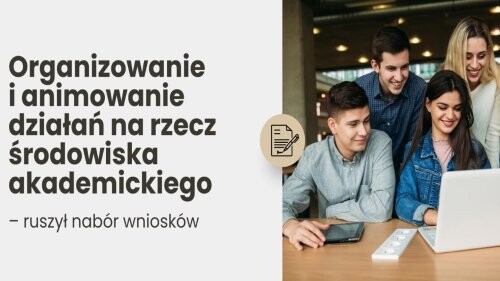 Organizowanie i animowanie działań na rzecz środowiska akademickiego

– ruszył nabór wniosków